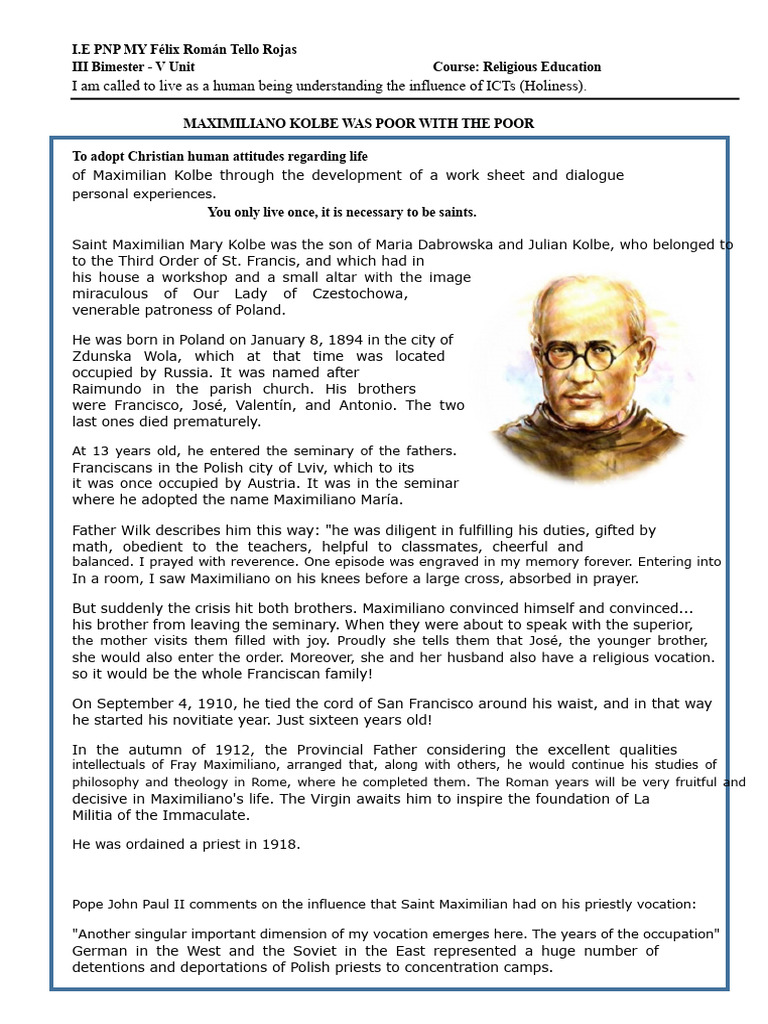 I.E PNP MY Félix Román Tello Rojas
III Bimester - V Unit Course: Religious Education
I am called to live as a human being understanding the influence of ICTs (Holiness).

MAXIMILIANO KOLBE WAS POOR WITH THE POOR

To adopt Christian human attitudes regarding life of Maximilian Kolbe through the development of a work sheet and dialogue personal experiences.

You only live once, it is necessary to be saints.

Saint Maximilian Mary Kolbe was the son of Maria Dabrowska and Julian Kolbe, who belonged to to the Third Order of St. Francis, and which had in his house a workshop and a small altar with the image miraculous of Our Lady of Czestochowa, venerable patroness of Poland.

He was born in Poland on January 8, 1894 in the city of Zdunska Wola, which at that time was located occupied by Russia. It was named after Raimundo in the parish church. His brothers were Francisco, José, Valentín, and Antonio. The two last ones died prematurely.

At 13 years old, he entered the seminary of the fathers. Franciscans in the Polish city of Lviv, which to its it was once occupied by Austria. It was in the seminar where he adopted the name Maximiliano María.

Father Wilk describes him this way: "he was diligent in fulfilling his duties, gifted by math, obedient to the teachers, helpful to classmates, cheerful and balanced. I prayed with reverence. One episode was engraved in my memory forever. Entering into In a room, I saw Maximiliano on his knees before a large cross, absorbed in prayer.

But suddenly the crisis hit both brothers. Maximiliano convinced himself and convinced... his brother from leaving the seminary. When they were about to speak with the superior, the mother visits them filled with joy. Proudly she tells them that José, the younger brother, she would also enter the order. Moreover, she and her husband also have a religious vocation. so it would be the whole Franciscan family!

On September 4, 1910, he tied the cord of San Francisco around his waist, and in that way he started his novitiate year. Just sixteen years old!

In the autumn of 1912, the Provincial Father considering the excellent qualities intellectuals of Fray Maximiliano, arranged that, along with others, he would continue his studies of philosophy and theology in Rome, where he completed them. The Roman years will be very fruitful and decisive in Maximiliano's life. The Virgin awaits him to inspire the foundation of La Militia of the Immaculate.

He was ordained a priest in 1918.

Pope John Paul II comments on the influence that Saint Maximilian had on his priestly vocation:

"Another singular important dimension of my vocation emerges here. The years of the occupation" German in the West and the Soviet in the East represented a huge number of detentions and deportations of Polish priests to concentration camps.